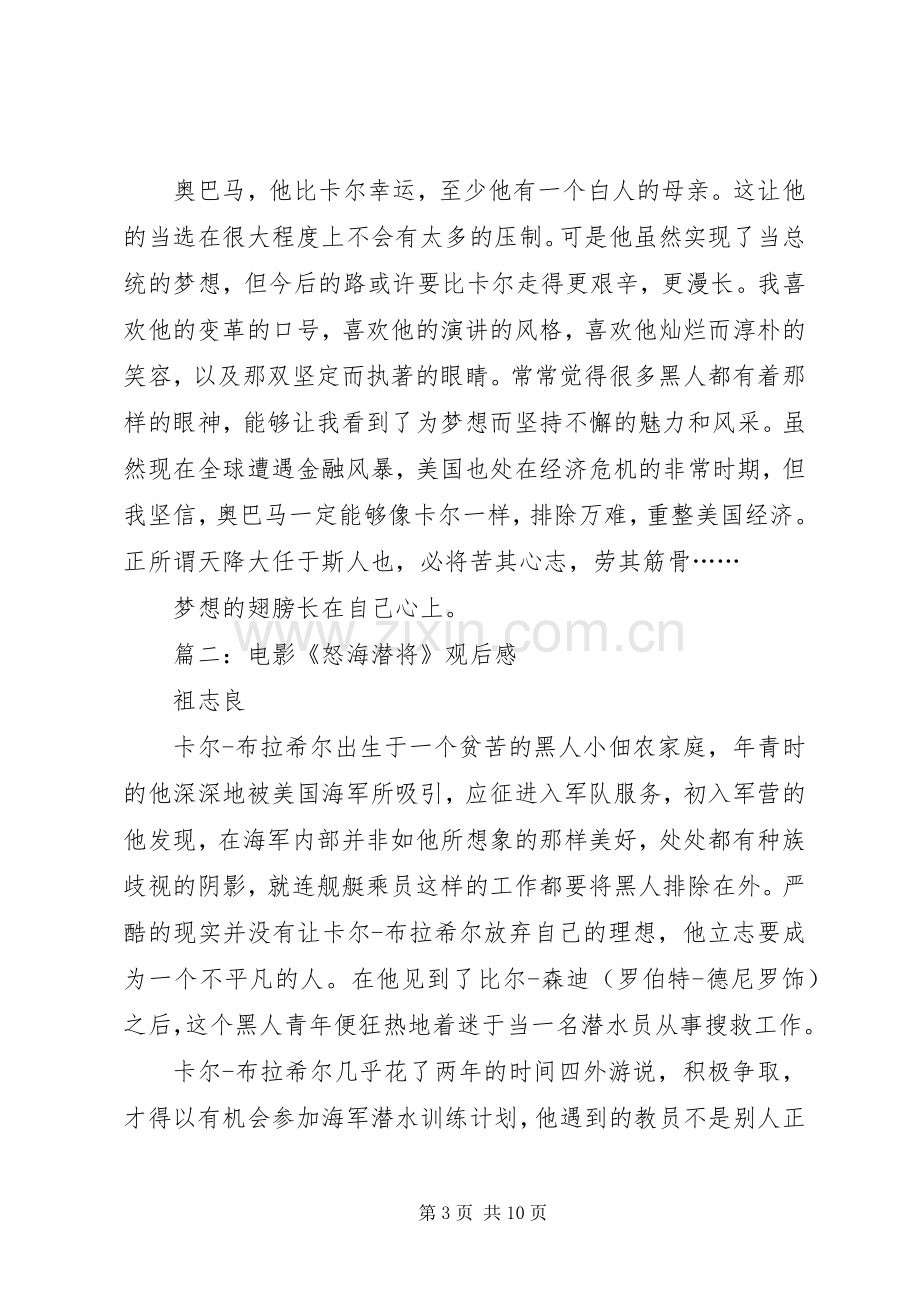 奥巴马，他比卡尔幸运，至少他有一个白人的母亲。这让他的当选在很大程度上不会有太多的压制。可是他虽然实现了当总统的梦想，但今后的路或许要比卡尔走得更艰辛，更漫长。我喜欢他的变革的口号，喜欢他的演讲的风格，喜欢他灿烂而淳朴的笑容，以及那双坚定而执著的眼睛。常常觉得很多黑人都有着那样的眼神，能够让我看到了为梦想而坚持不懈的魅力和风采。虽然现在全球遭遇金融风暴，美国也处在经济危机的非常时期，但我坚信，奥巴马一定能够像卡尔一样，排除万难，重整美国经济。正所谓天降大任于斯人也，必将苦其心志，劳其筋骨……

梦想的翅膀长在自己心上。

篇二：电影《怒海潜将》观后感

祖志良

卡尔-布拉希尔出生于一个贫苦的黑人小佃农家庭，年青时的他深深地被美国海军所吸引，应征进入军队服务，初入军营的他发现，在海军内部并非如他所想象的那样美好，处处都有种族歧视的阴影，就连舰艇乘员这样的工作都要将黑人排除在外。严酷的现实并没有让卡尔-布拉希尔放弃自己的理想，他立志要成为一个不平凡的人。在他见到了比尔-森迪（罗伯特-德尼罗饰）之后，这个黑人青年便狂热地着迷于当一名潜水员从事搜救工作。

卡尔-布拉希尔几乎花了两年的时间四外游说，积极争取，才得以有机会参加海军潜水训练计划，他遇到的教员不是别人正

第3页 共10页

www.zixin.com.cn